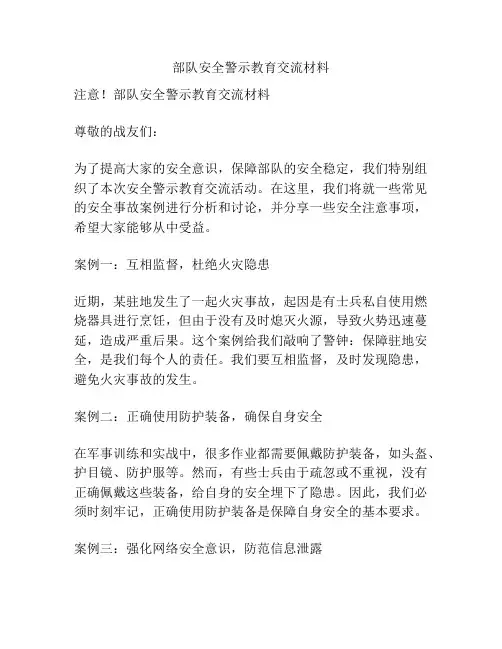 部队安全警示教育交流材料

注意！部队安全警示教育交流材料

尊敬的战友们：

为了提高大家的安全意识，保障部队的安全稳定，我们特别组织了本次安全警示教育交流活动。在这里，我们将就一些常见的安全事故案例进行分析和讨论，并分享一些安全注意事项，希望大家能够从中受益。

案例一：互相监督，杜绝火灾隐患

近期，某驻地发生了一起火灾事故，起因是有士兵私自使用燃烧器具进行烹饪，但由于没有及时熄灭火源，导致火势迅速蔓延，造成严重后果。这个案例给我们敲响了警钟：保障驻地安全，是我们每个人的责任。我们要互相监督，及时发现隐患，避免火灾事故的发生。

案例二：正确使用防护装备，确保自身安全

在军事训练和实战中，很多作业都需要佩戴防护装备，如头盔、护目镜、防护服等。然而，有些士兵由于疏忽或不重视，没有正确佩戴这些装备，给自身的安全埋下了隐患。因此，我们必须时刻牢记，正确使用防护装备是保障自身安全的基本要求。

案例三：强化网络安全意识，防范信息泄露